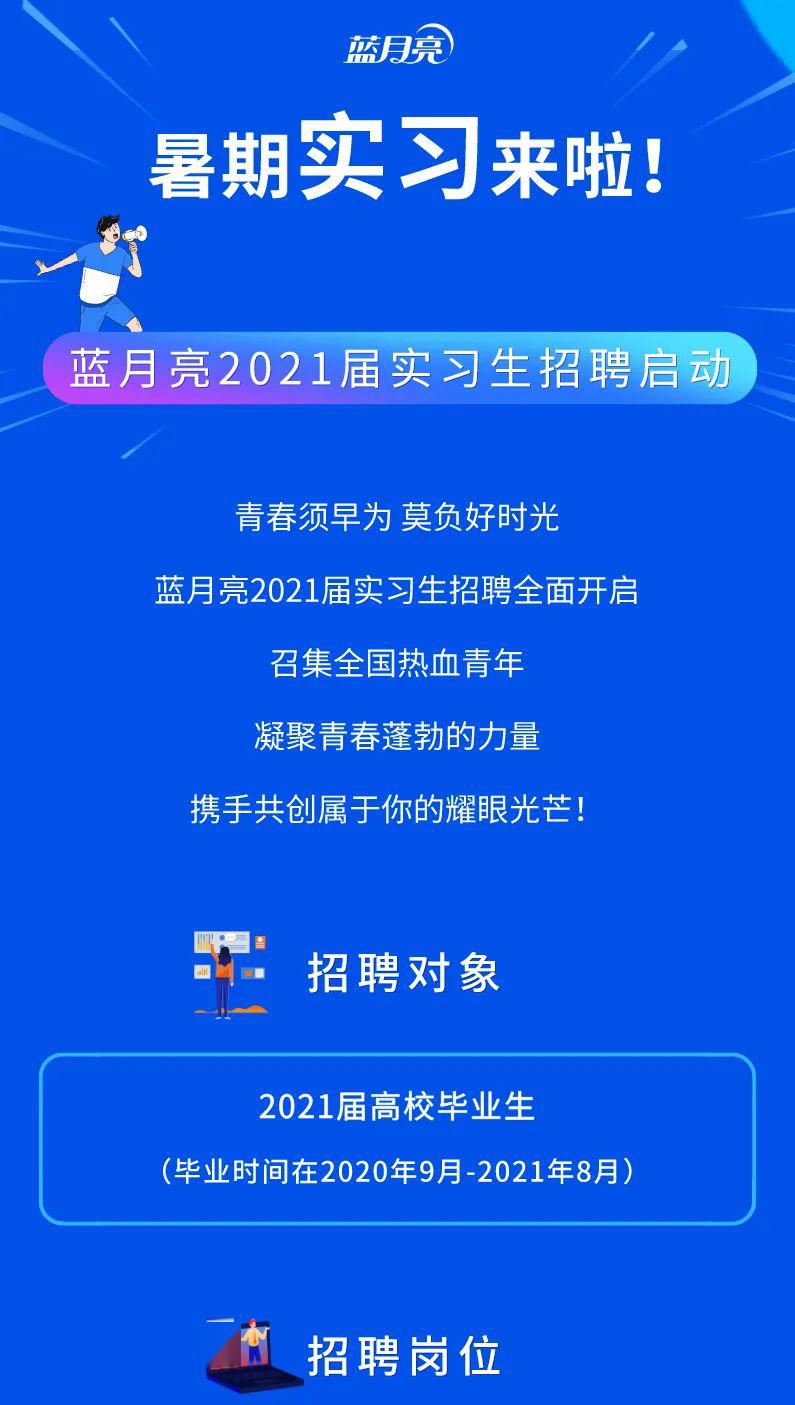 蓝月亮

暑期实习来啦！

蓝月亮2021届实习生招聘启动

青春须早为 莫负好时光

蓝月亮2021届实习生招聘全面开启

召集全国热血青年

凝聚青春蓬勃的力量

携手共创属于你的耀眼光芒！

招聘对象

2021届高校毕业生

（毕业时间在2020年9月-2021年8月）

招聘岗位